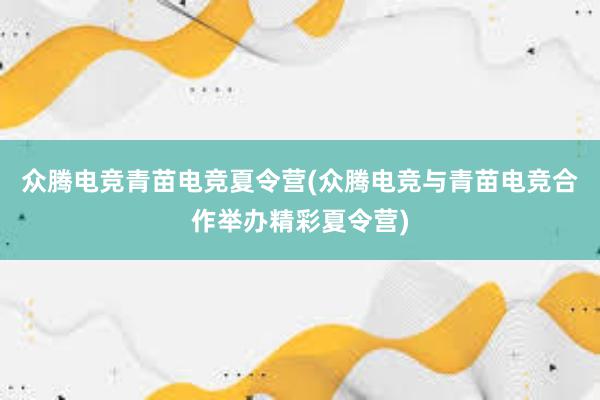 众腾电竞青苗电竞夏令营(众腾电竞与青苗电竞合作举办精彩夏令营)